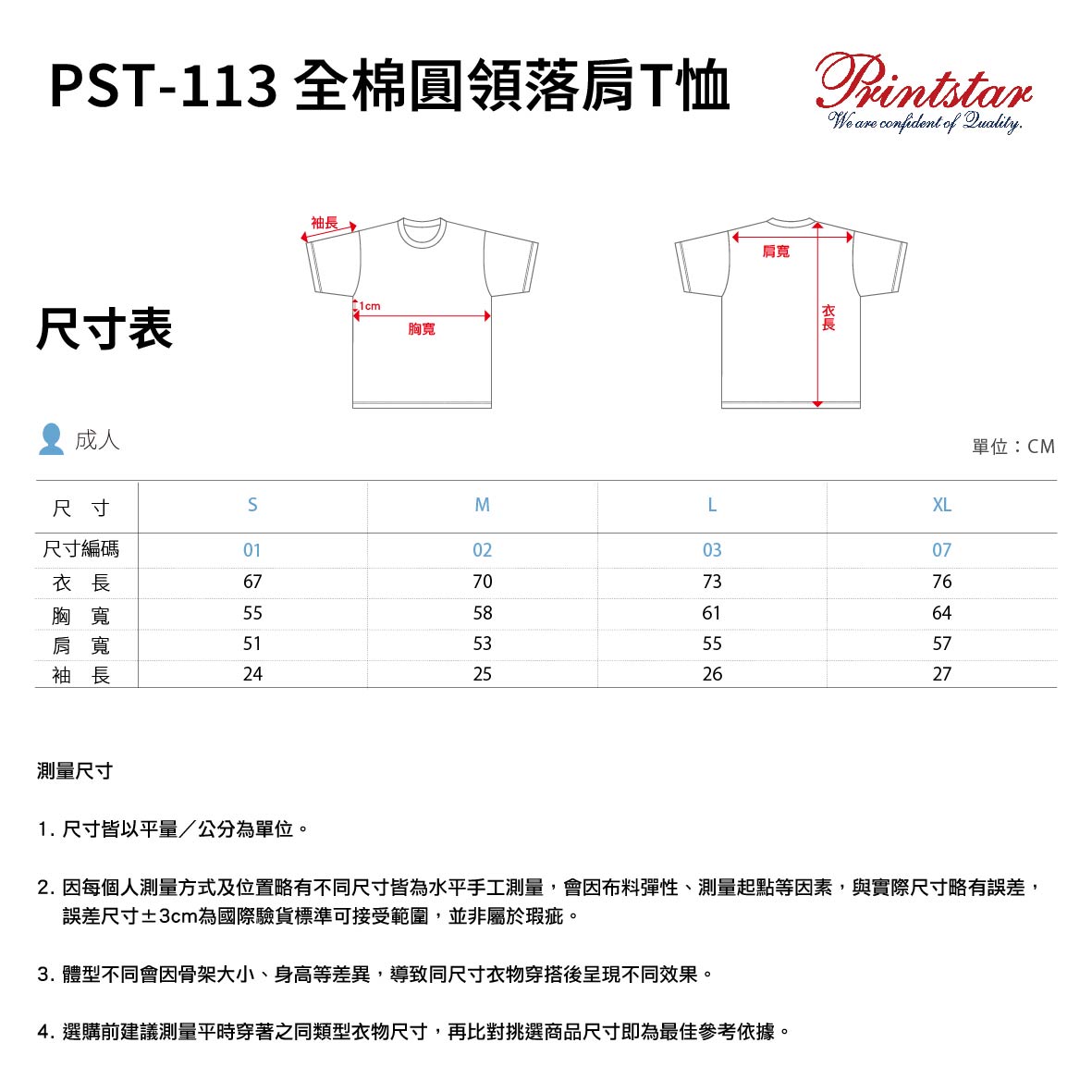 PST-113 全棉圓領落肩T恤

Printstar
We are confident of Quality.

尺寸表

袖長
1cm
胸寬
肩寬
衣長

成人

單位：CM

| 尺 寸 | S | M | L | XL |
|---|---|---|---|---|
| 尺寸編碼 | 01 | 02 | 03 | 07 |
| 衣 長 | 67 | 70 | 73 | 76 |
| 胸 寬 | 55 | 58 | 61 | 64 |
| 肩 寬 | 51 | 53 | 55 | 57 |
| 袖 長 | 24 | 25 | 26 | 27 |

測量尺寸

1. 尺寸皆以平量／公分為單位。

2. 因每個人測量方式及位置略有不同尺寸皆為水平手工測量，會因布料彈性、測量起點等因素，與實際尺寸略有誤差，誤差尺寸±3cm為國際驗貨標準可接受範圍，並非屬於瑕疵。

3. 體型不同會因骨架大小、身高等差異，導致同尺寸衣物穿搭後呈現不同效果。

4. 選購前建議測量平時穿著之同類型衣物尺寸，再比對挑選商品尺寸即為最佳參考依據。